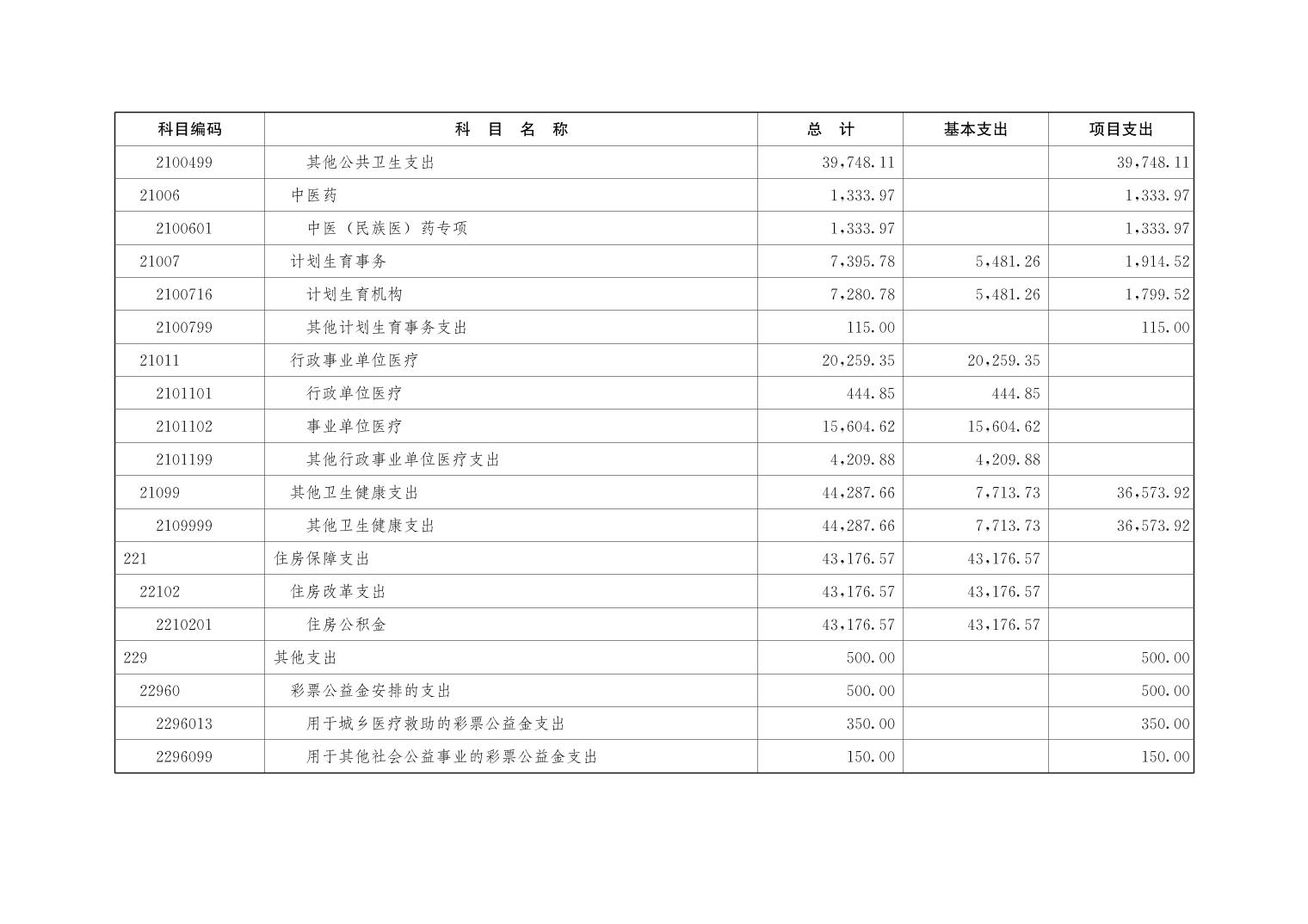 | 科目编码 | 科 目 名 称 | 总 计 | 基本支出 | 项目支出 |
|---|---|---|---|---|
| 2100499 | 其他公共卫生支出 | 39,748.11 | | 39,748.11 |
| 21006 | 中医药 | 1,333.97 | | 1,333.97 |
| 2100601 | 中医（民族医）药专项 | 1,333.97 | | 1,333.97 |
| 21007 | 计划生育事务 | 7,395.78 | 5,481.26 | 1,914.52 |
| 2100716 | 计划生育机构 | 7,280.78 | 5,481.26 | 1,799.52 |
| 2100799 | 其他计划生育事务支出 | 115.00 | | 115.00 |
| 21011 | 行政事业单位医疗 | 20,259.35 | 20,259.35 | |
| 2101101 | 行政单位医疗 | 444.85 | 444.85 | |
| 2101102 | 事业单位医疗 | 15,604.62 | 15,604.62 | |
| 2101199 | 其他行政事业单位医疗支出 | 4,209.88 | 4,209.88 | |
| 21099 | 其他卫生健康支出 | 44,287.66 | 7,713.73 | 36,573.92 |
| 2109999 | 其他卫生健康支出 | 44,287.66 | 7,713.73 | 36,573.92 |
| 221 | 住房保障支出 | 43,176.57 | 43,176.57 | |
| 22102 | 住房改革支出 | 43,176.57 | 43,176.57 | |
| 2210201 | 住房公积金 | 43,176.57 | 43,176.57 | |
| 229 | 其他支出 | 500.00 | | 500.00 |
| 22960 | 彩票公益金安排的支出 | 500.00 | | 500.00 |
| 2296013 | 用于城乡医疗救助的彩票公益金支出 | 350.00 | | 350.00 |
| 2296099 | 用于其他社会公益事业的彩票公益金支出 | 150.00 | | 150.00 |